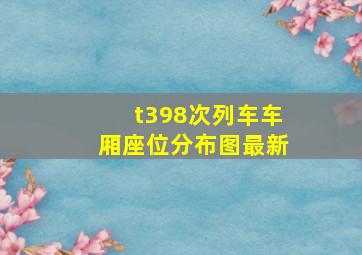 t398次列车车厢座位分布图最新